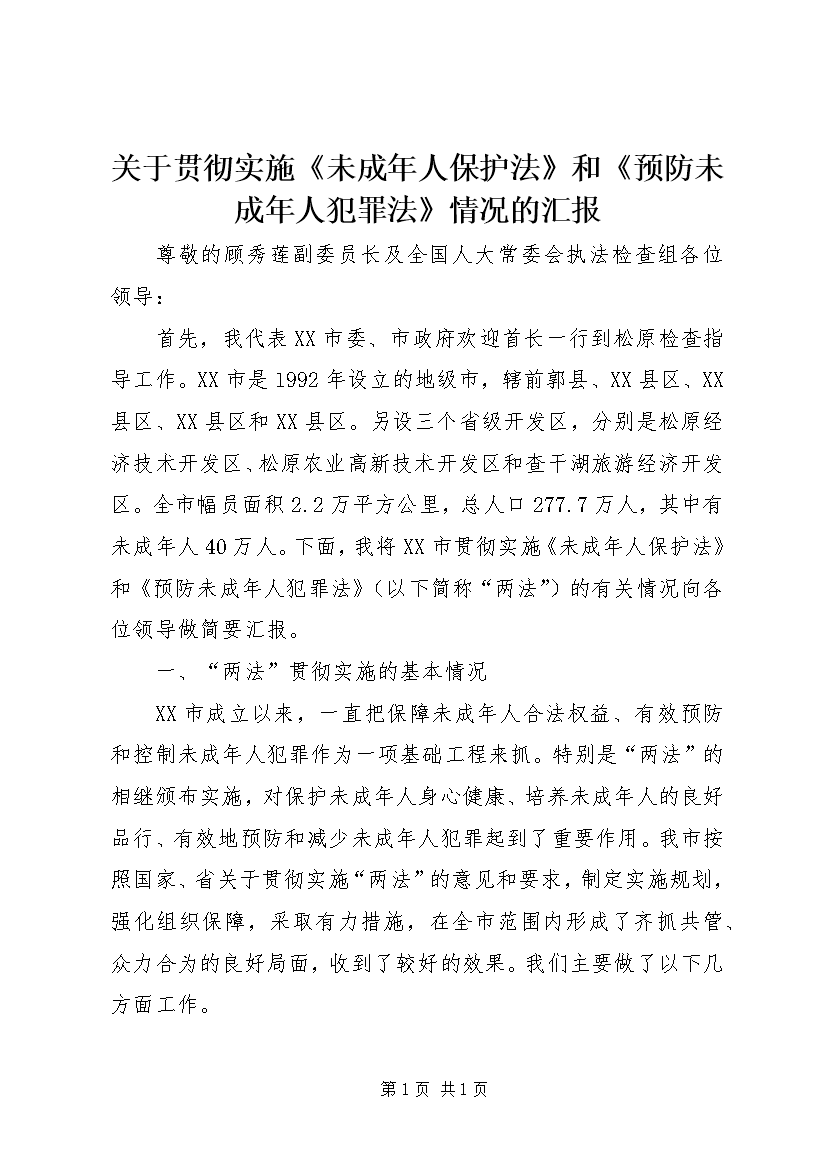 关于贯彻实施《未成年人保护法》和《预防未成年人犯罪法》情况的汇报

尊敬的顾秀莲副委员长及全国人大常委会执法检查组各位领导：

首先，我代表XX市委、市政府欢迎首长一行到松原检查指导工作。XX市是1992年设立的地级市，辖前郭县、XX县区、XX县区、XX县区和XX县区。另设三个省级开发区，分别是松原经济技术开发区、松原农业高新技术开发区和查干湖旅游经济开发区。全市幅员面积2.2万平方公里，总人口277.7万人，其中有未成年人40万人。下面，我将XX市贯彻实施《未成年人保护法》和《预防未成年人犯罪法》（以下简称“两法”）的有关情况向各位领导做简要汇报。

一、“两法”贯彻实施的基本情况

XX市成立以来，一直把保障未成年人合法权益、有效预防和控制未成年人犯罪作为一项基础工程来抓。特别是“两法”的相继颁布实施，对保护未成年人身心健康、培养未成年人的良好品行、有效地预防和减少未成年人犯罪起到了重要作用。我市按照国家、省关于贯彻实施“两法”的意见和要求，制定实施规划，强化组织保障，采取有力措施，在全市范围内形成了齐抓共管、众力合为的良好局面，收到了较好的效果。我们主要做了以下几方面工作。

第1页 共1页